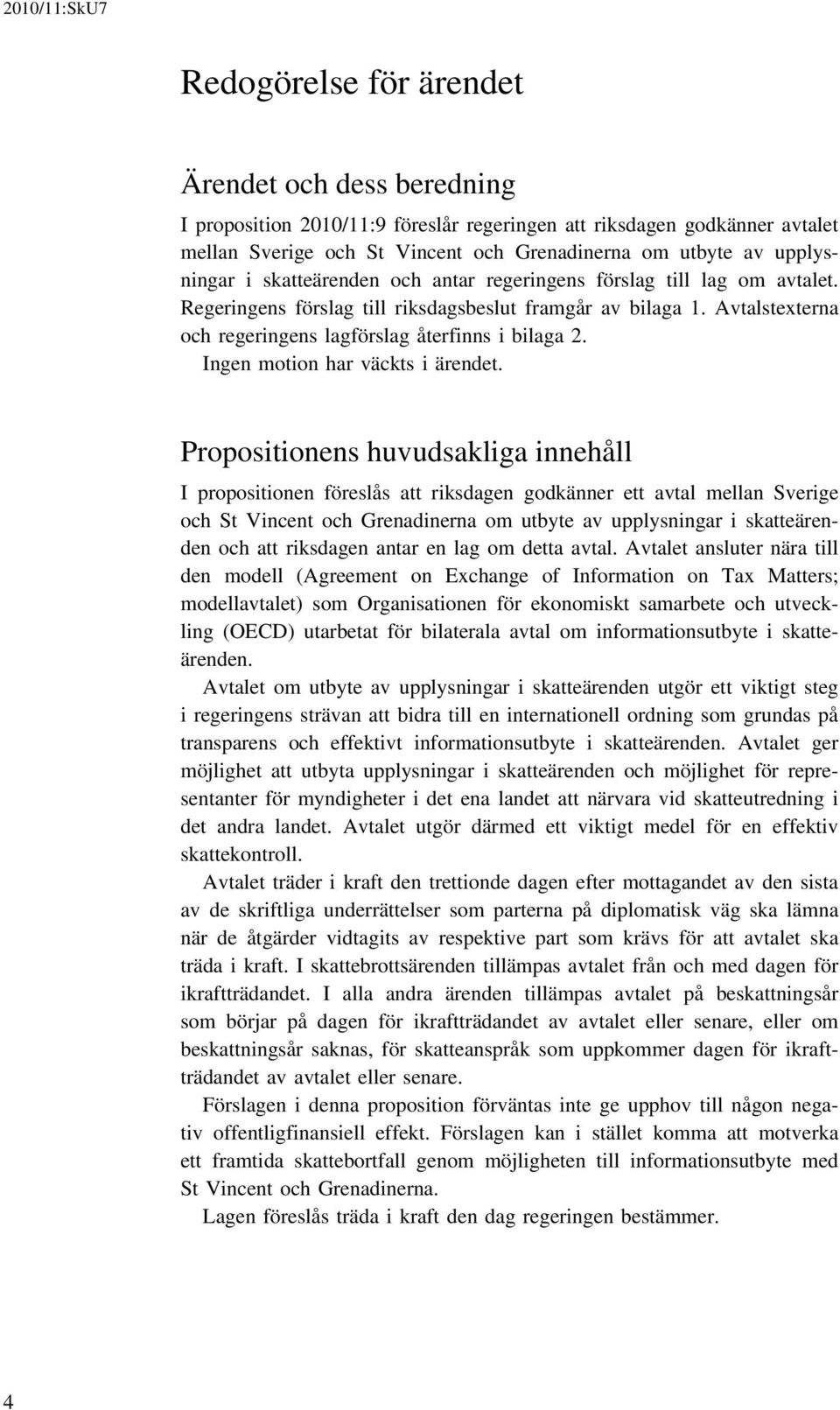 2010/11:SkU7

Redogörelse för ärendet

Ärendet och dess beredning

I proposition 2010/11:9 föreslår regeringen att riksdagen godkänner avtalet mellan Sverige och St Vincent och Grenadinerna om utbyte av upplysningar i skatteärenden och antar regeringens förslag till lag om avtalet. Regeringens förslag till riksdagsbeslut framgår av bilaga 1. Avtalstexterna och regeringens lagförslag återfinns i bilaga 2.

Ingen motion har väckts i ärendet.

Propositionens huvudsakliga innehåll

I propositionen föreslås att riksdagen godkänner ett avtal mellan Sverige och St Vincent och Grenadinerna om utbyte av upplysningar i skatteärenden och att riksdagen antar en lag om detta avtal. Avtalet ansluter nära till den modell (Agreement on Exchange of Information on Tax Matters; modellavtalet) som Organisationen för ekonomiskt samarbete och utveckling (OECD) utarbetat för bilaterala avtal om informationsutbyte i skatteärenden.

Avtalet om utbyte av upplysningar i skatteärenden utgör ett viktigt steg i regeringens strävan att bidra till en internationell ordning som grundas på transparens och effektivt informationsutbyte i skatteärenden. Avtalet ger möjlighet att utbyta upplysningar i skatteärenden och möjlighet för representanter för myndigheter i det ena landet att närvara vid skatteutredning i det andra landet. Avtalet utgör därmed ett viktigt medel för en effektiv skattekontroll.

Avtalet träder i kraft den trettionde dagen efter mottagandet av den sista av de skriftliga underrättelser som parterna på diplomatisk väg ska lämna när de åtgärder vidtagits av respektive part som krävs för att avtalet ska träda i kraft. I skattebrottsärenden tillämpas avtalet från och med dagen för ikraftträdandet. I alla andra ärenden tillämpas avtalet på beskattningsår som börjar på dagen för ikraftträdandet av avtalet eller senare, eller om beskattningsår saknas, för skatteanspråk som uppkommer dagen för ikraftträdandet av avtalet eller senare.

Förslagen i denna proposition förväntas inte ge upphov till någon negativ offentligfinansiell effekt. Förslagen kan i stället komma att motverka ett framtida skattebortfall genom möjligheten till informationsutbyte med St Vincent och Grenadinerna.

Lagen föreslås träda i kraft den dag regeringen bestämmer.

4